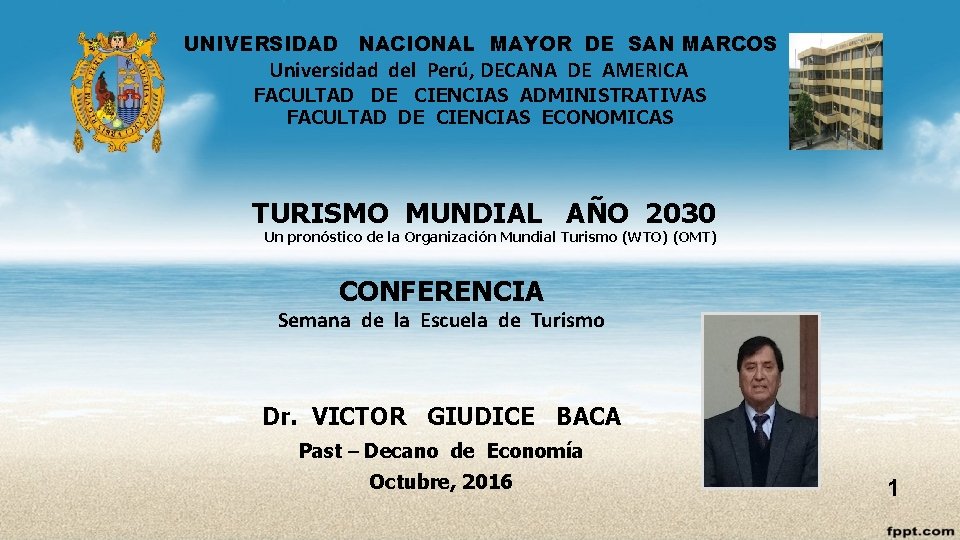 UNIVERSIDAD NACIONAL MAYOR DE SAN MARCOS
Universidad del Perú, DECANA DE AMERICA
FACULTAD DE CIENCIAS ADMINISTRATIVAS
FACULTAD DE CIENCIAS ECONOMICAS

TURISMO MUNDIAL AÑO 2030
Un pronóstico de la Organización Mundial Turismo (WTO) (OMT)

CONFERENCIA
Semana de la Escuela de Turismo

Dr. VICTOR GIUDICE BACA
Past – Decano de Economía
Octubre, 2016

1

fppt.com